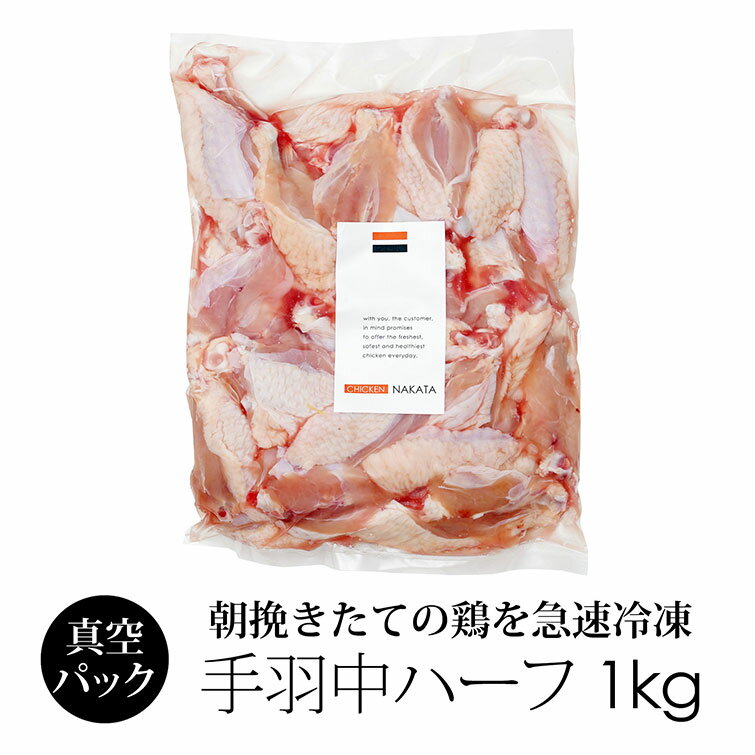 with you, the customer, in mind promises to offer the freshest, safest and healthiest chicken everyday.

CHICKEN NAKATA

真空パック

朝挽きたての鶏を急速冷凍

手羽中ハーフ 1kg